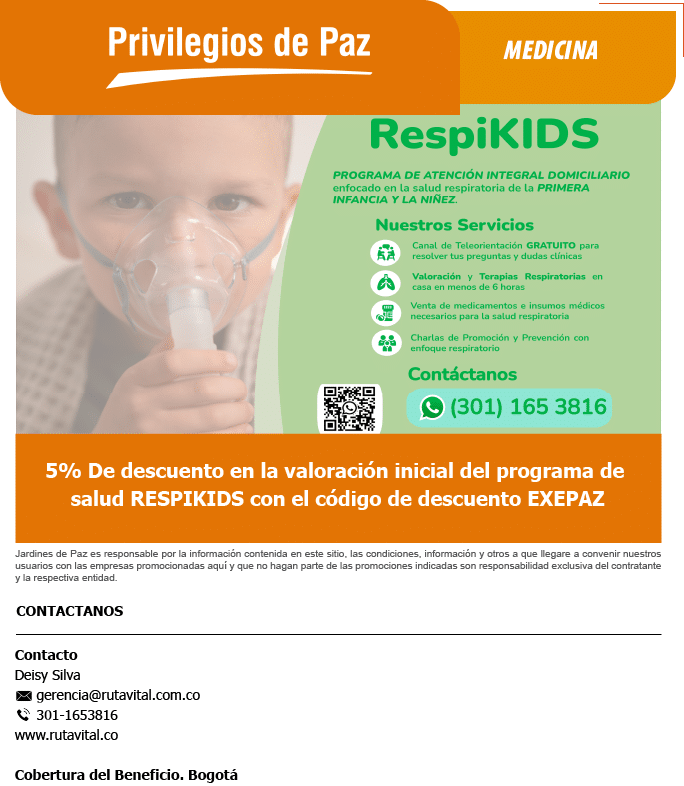 Privilegios de Paz

MEDICINA

RespiKIDS

PROGRAMA DE ATENCIÓN INTEGRAL DOMICILIARIO enfocado en la salud respiratoria de la PRIMERA INFANCIA Y LA NIÑEZ.

Nuestros Servicios

Canal de Teleorientación GRATUITO para resolver tus preguntas y dudas clínicas

Valoración y Terapias Respiratorias en casa en menos de 6 horas

Venta de medicamentos e insumos médicos necesarios para la salud respiratoria

Charlas de Promoción y Prevención con enfoque respiratorio

Contáctanos

(301) 165 3816

5% De descuento en la valoración inicial del programa de salud RESPIKIDS con el código de descuento EXEPAZ

Jardines de Paz es responsable por la información contenida en este sitio, las condiciones, información y otros a que llegare a convenir nuestros usuarios con las empresas promocionadas aquí y que no hagan parte de las promociones indicadas son responsabilidad exclusiva del contratante y la respectiva entidad.

CONTACTANOS

Contacto
Deisy Silva
gerencia@rutavital.com.co
301-1653816
www.rutavital.co

Cobertura del Beneficio. Bogotá